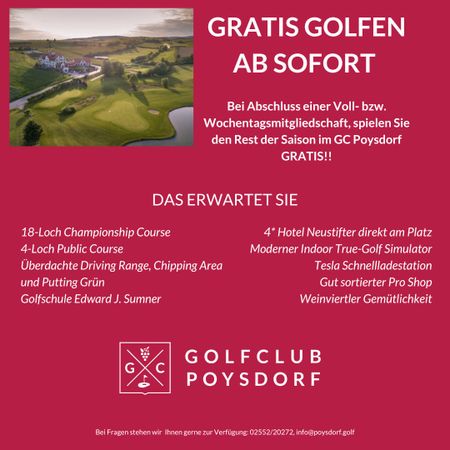 GRATIS GOLFEN AB SOFORT

Bei Abschluss einer Voll- bzw. Wochentagsmitgliedschaft, spielen Sie den Rest der Saison im GC Poysdorf GRATIS!!

DAS ERWARTET SIE

18-Loch Championship Course
4-Loch Public Course
Überdachte Driving Range, Chipping Area und Putting Grün
Golfschule Edward J. Sumner

4* Hotel Neustifter direkt am Platz
Moderner Indoor True-Golf Simulator
Tesla Schnellladestation
Gut sortierter Pro Shop
Weinviertler Gemütlichkeit

G C
GOLFCLUB POYSDORF

Bei Fragen stehen wir Ihnen gerne zur Verfügung: 02552/20272, info@poysdorf.golf